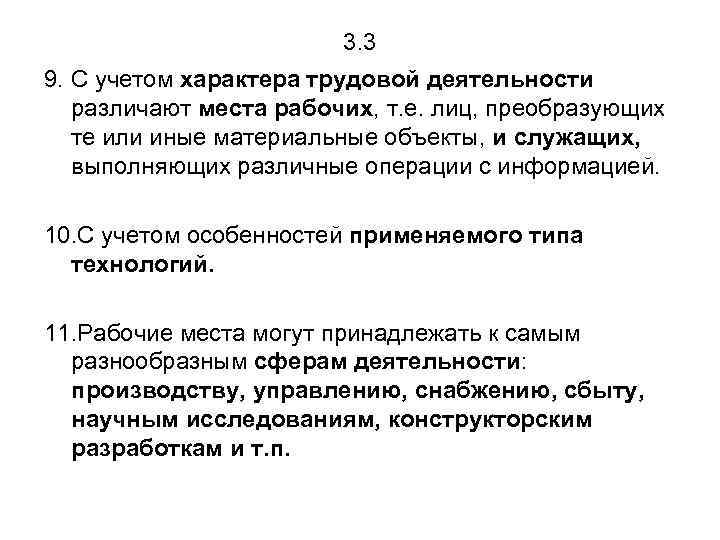 3.3

9. С учетом характера трудовой деятельности различают места рабочих, т.е. лиц, преобразующих те или иные материальные объекты, и служащих, выполняющих различные операции с информацией.

10.С учетом особенностей применяемого типа технологий.

11.Рабочие места могут принадлежать к самым разнообразным сферам деятельности: производству, управлению, снабжению, сбыту, научным исследованиям, конструкторским разработкам и т.п.